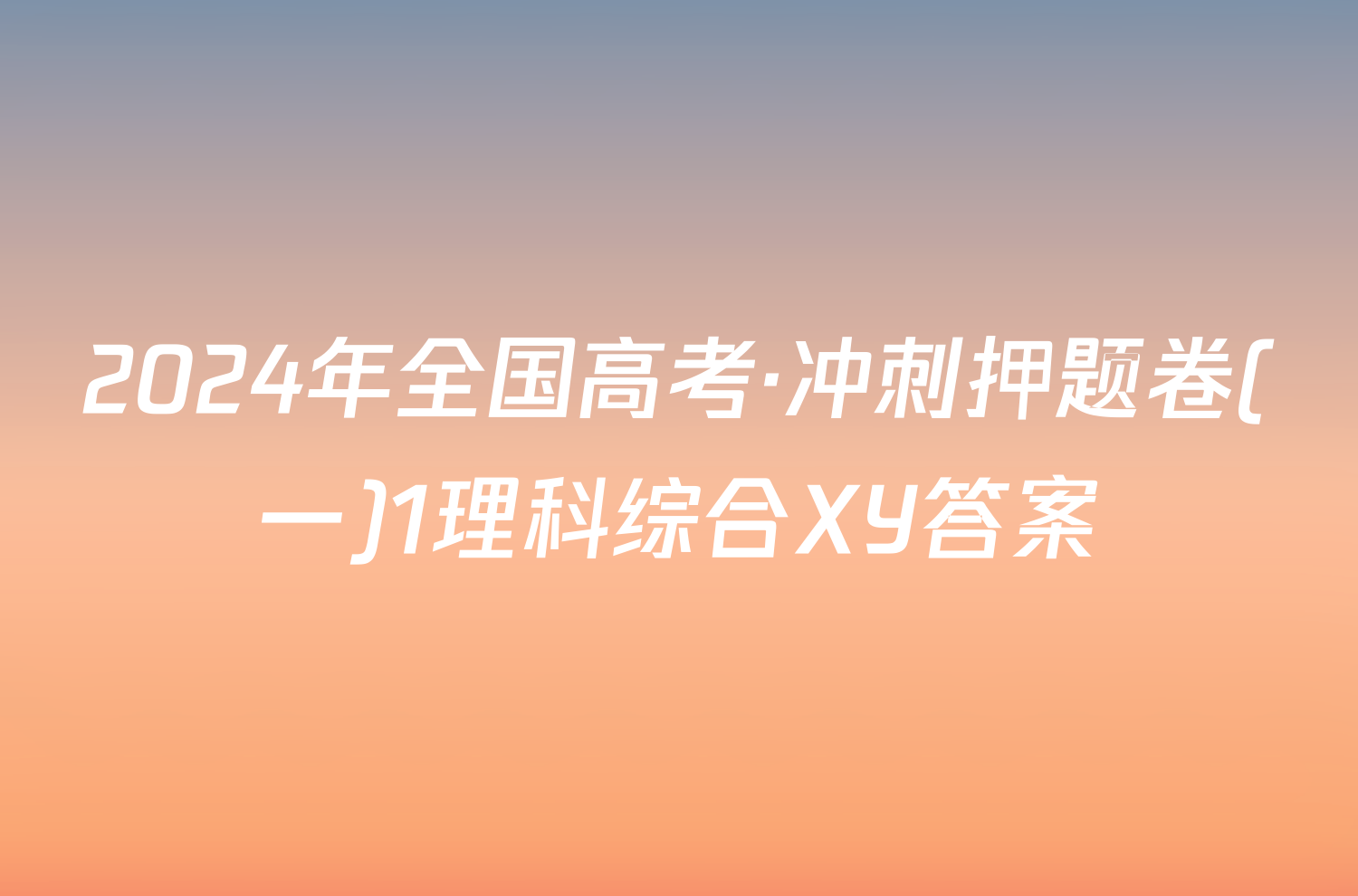 2024年全国高考·冲刺押题卷(一)1理科综合XY答案